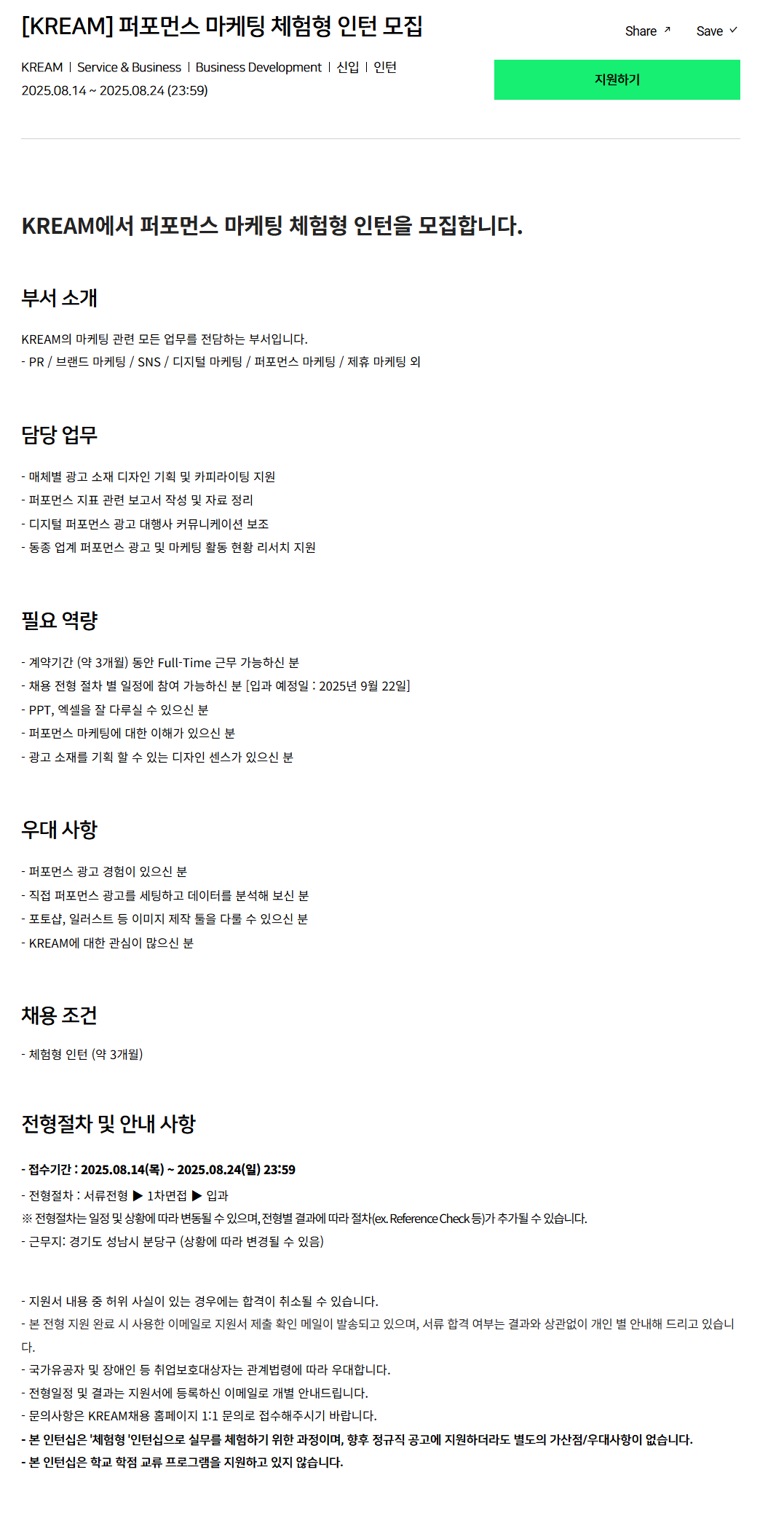 [KREAM] 퍼포먼스 마케팅 체험형 인턴 모집

Share ↗ Save ✓

KREAM | Service & Business | Business Development | 신입 | 인턴
2025.08.14 ~ 2025.08.24 (23:59)

지원하기

KREAM에서 퍼포먼스 마케팅 체험형 인턴을 모집합니다.

부서 소개

KREAM의 마케팅 관련 모든 업무를 전담하는 부서입니다.
- PR / 브랜드 마케팅 / SNS / 디지털 마케팅 / 퍼포먼스 마케팅 / 제휴 마케팅 외

담당 업무

- 매체별 광고 소재 디자인 기획 및 카피라이팅 지원
- 퍼포먼스 지표 관련 보고서 작성 및 자료 정리
- 디지털 퍼포먼스 광고 대행사 커뮤니케이션 보조
- 동종 업계 퍼포먼스 광고 및 마케팅 활동 현황 리서치 지원

필요 역량

- 계약기간 (약 3개월) 동안 Full-Time 근무 가능하신 분
- 채용 전형 절차 별 일정에 참여 가능하신 분 [입과 예정일 : 2025년 9월 22일]
- PPT, 엑셀을 잘 다루실 수 있으신 분
- 퍼포먼스 마케팅에 대한 이해가 있으신 분
- 광고 소재를 기획 할 수 있는 디자인 센스가 있으신 분

우대 사항

- 퍼포먼스 광고 경험이 있으신 분
- 직접 퍼포먼스 광고를 세팅하고 데이터를 분석해 보신 분
- 포토샵, 일러스트 등 이미지 제작 툴을 다룰 수 있으신 분
- KREAM에 대한 관심이 많으신 분

채용 조건

- 체험형 인턴 (약 3개월)

전형절차 및 안내 사항

- 접수기간 : 2025.08.14(목) ~ 2025.08.24(일) 23:59
- 전형절차 : 서류전형 ▶ 1차면접 ▶ 입과
※ 전형절차는 일정 및 상황에 따라 변동될 수 있으며, 전형별 결과에 따라 절차(ex. Reference Check 등)가 추가될 수 있습니다.
- 근무지: 경기도 성남시 분당구 (상황에 따라 변경될 수 있음)

- 지원서 내용 중 허위 사실이 있는 경우에는 합격이 취소될 수 있습니다.
- 본 전형 지원 완료 시 사용한 이메일로 지원서 제출 확인 메일이 발송되고 있으며, 서류 합격 여부는 결과와 상관없이 개인 별 안내해 드리고 있습니다.
- 국가유공자 및 장애인 등 취업보호대상자는 관계법령에 따라 우대합니다.
- 전형일정 및 결과는 지원서에 등록하신 이메일로 개별 안내드립니다.
- 문의사항은 KREAM채용 홈페이지 1:1 문의로 접수해주시기 바랍니다.
- 본 인턴십은 '체험형 '인턴십으로 실무를 체험하기 위한 과정이며, 향후 정규직 공고에 지원하더라도 별도의 가산점/우대사항이 없습니다.
- 본 인턴십은 학교 학점 교류 프로그램을 지원하고 있지 않습니다.